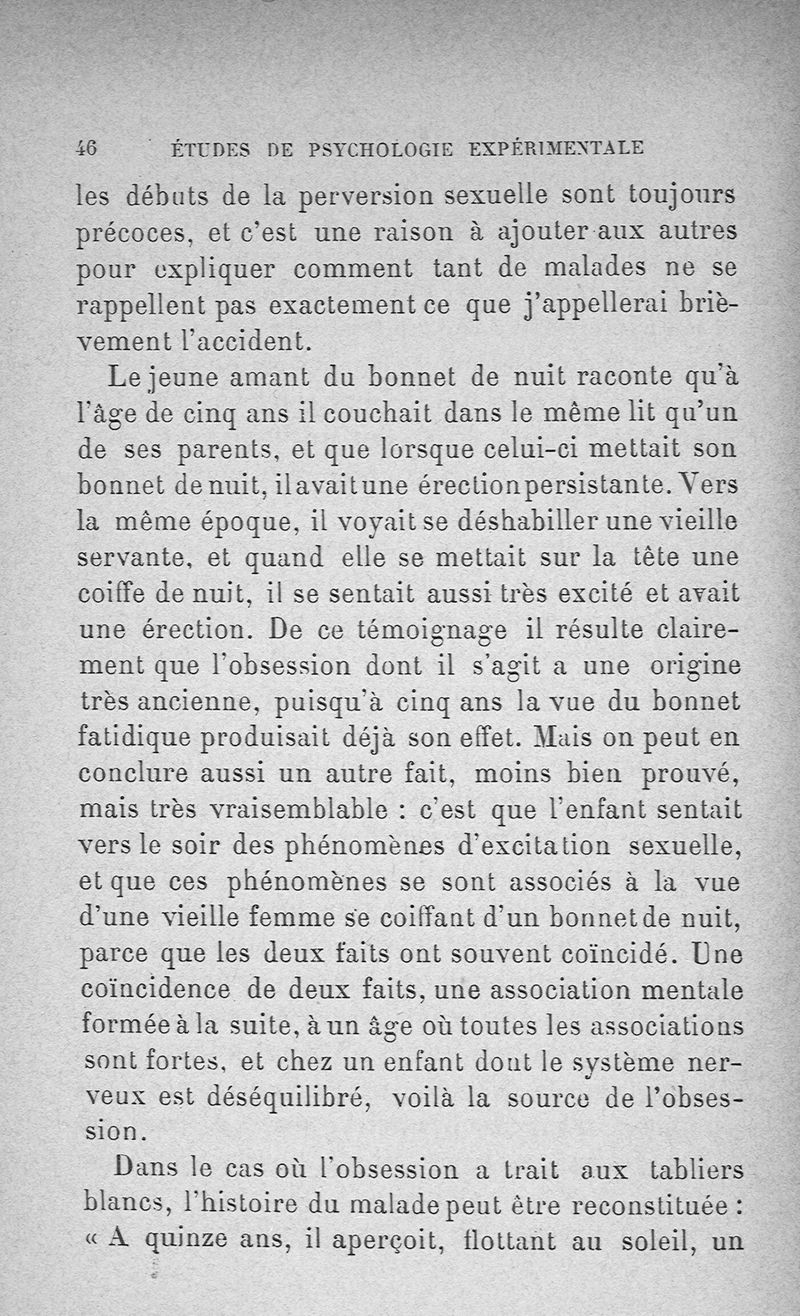 46 ÉTUDES DE PSYCHOLOGIE EXPÉRIMENTALE

les débuts de la perversion sexuelle sont toujours précoces, et c'est une raison à ajouter aux autres pour expliquer comment tant de malades ne se rappellent pas exactement ce que j'appellerai brièvement l'accident.

Le jeune amant du bonnet de nuit raconte qu'à l'âge de cinq ans il couchait dans le même lit qu'un de ses parents, et que lorsque celui-ci mettait son bonnet de nuit, il avait une érection persistante. Vers la même époque, il voyait se déshabiller une vieille servante, et quand elle se mettait sur la tête une coiffe de nuit, il se sentait aussi très excité et avait une érection. De ce témoignage il résulte clairement que l'obsession dont il s'agit a une origine très ancienne, puisqu'à cinq ans la vue du bonnet fatidique produisait déjà son effet. Mais on peut en conclure aussi un autre fait, moins bien prouvé, mais très vraisemblable : c'est que l'enfant sentait vers le soir des phénomènes d'excitation sexuelle, et que ces phénomènes se sont associés à la vue d'une vieille femme se coiffant d'un bonnet de nuit, parce que les deux faits ont souvent coïncidé. Une coïncidence de deux faits, une association mentale formée à la suite, à un âge où toutes les associations sont fortes, et chez un enfant dont le système nerveux est déséquilibré, voilà la source de l'obsession.

Dans le cas où l'obsession a trait aux tabliers blancs, l'histoire du malade peut être reconstituée : « A quinze ans, il aperçoit, flottant au soleil, un